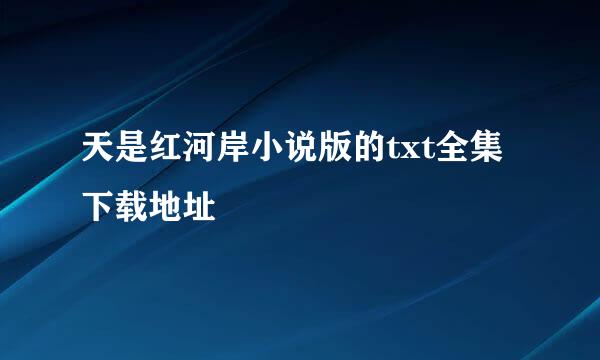 天是红河岸小说版的txt全集下载地址